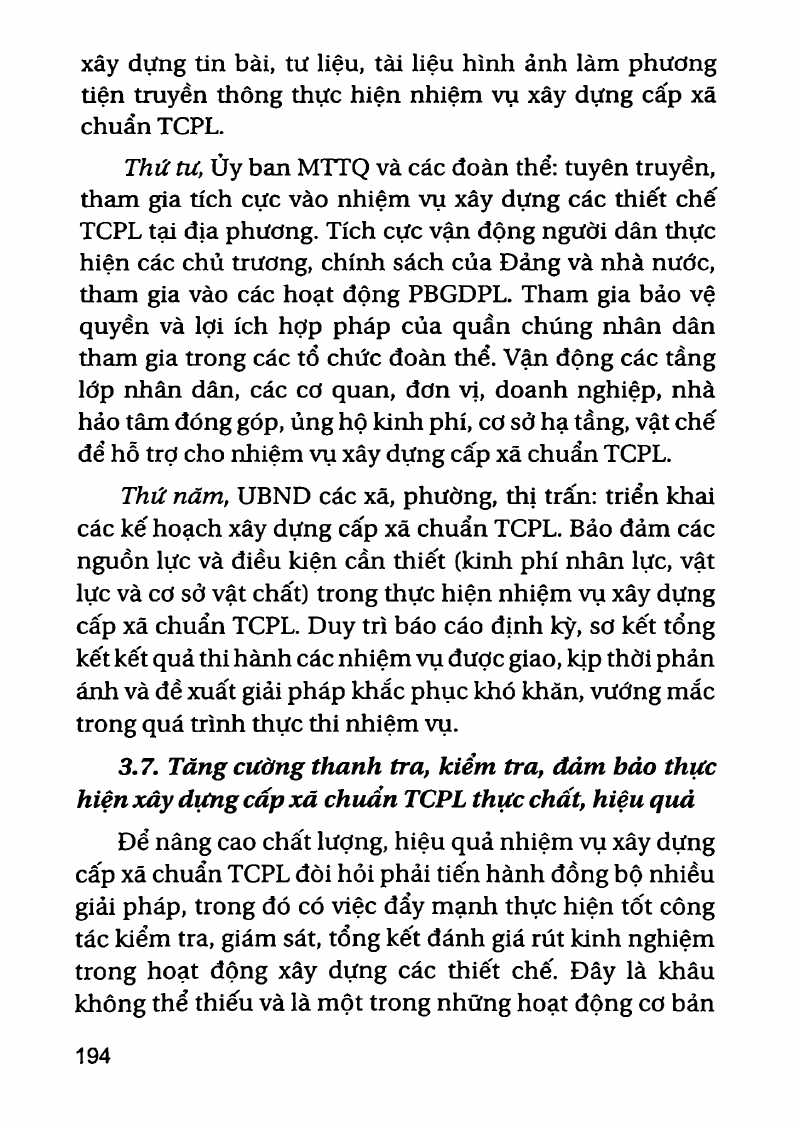 xây dựng tin bài, tư liệu, tài liệu hình ảnh làm phương tiện truyền thông thực hiện nhiệm vụ xây dựng cấp xã chuẩn TCPL.

Thứ tư, Ủy ban MTTQ và các đoàn thể: tuyên truyền, tham gia tích cực vào nhiệm vụ xây dựng các thiết chế TCPL tại địa phương. Tích cực vận động người dân thực hiện các chủ trương, chính sách của Đảng và nhà nước, tham gia vào các hoạt động PBGDPL. Tham gia bảo vệ quyền và lợi ích hợp pháp của quần chúng nhân dân tham gia trong các tổ chức đoàn thể. Vận động các tầng lớp nhân dân, các cơ quan, đơn vị, doanh nghiệp, nhà hảo tâm đóng góp, ủng hộ kinh phí, cơ sở hạ tầng, vật chế để hỗ trợ cho nhiệm vụ xây dựng cấp xã chuẩn TCPL.

Thứ năm, UBND các xã, phường, thị trấn: triển khai các kế hoạch xây dựng cấp xã chuẩn TCPL. Bảo đảm các nguồn lực và điều kiện cần thiết (kinh phí nhân lực, vật lực và cơ sở vật chất) trong thực hiện nhiệm vụ xây dựng cấp xã chuẩn TCPL. Duy trì báo cáo định kỳ, sơ kết tổng kết kết quả thi hành các nhiệm vụ được giao, kịp thời phản ánh và đề xuất giải pháp khắc phục khó khăn, vướng mắc trong quá trình thực thi nhiệm vụ.

3.7. Tăng cường thanh tra, kiểm tra, đảm bảo thực hiện xây dựng cấp xã chuẩn TCPL thực chất, hiệu quả

Để nâng cao chất lượng, hiệu quả nhiệm vụ xây dựng cấp xã chuẩn TCPL đòi hỏi phải tiến hành đồng bộ nhiều giải pháp, trong đó có việc đẩy mạnh thực hiện tốt công tác kiểm tra, giám sát, tổng kết đánh giá rút kinh nghiệm trong hoạt động xây dựng các thiết chế. Đây là khâu không thể thiếu và là một trong những hoạt động cơ bản

194